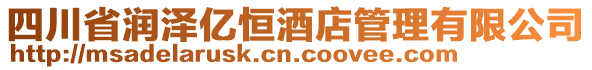 四川省润泽亿恒酒店管理有限公司
http://msadelarusk.cn.coovee.com